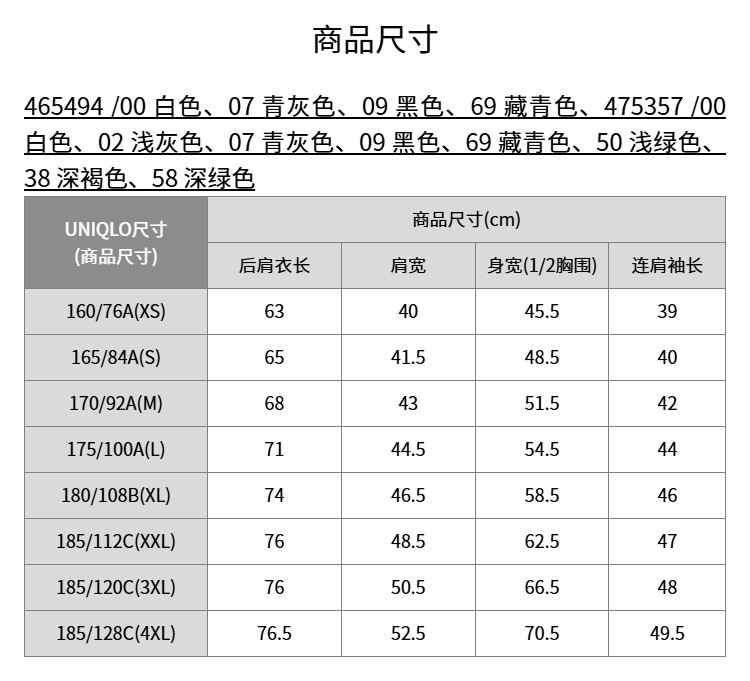 商品尺寸

465494 /00 白色、07 青灰色、09 黑色、69 藏青色、475357 /00 白色、02 浅灰色、07 青灰色、09 黑色、69 藏青色、50 浅绿色、38 深褐色、58 深绿色

| UNIQLO尺寸 (商品尺寸) | 商品尺寸(cm) | | | |
|---|---|---|---|---|
| | 后肩衣长 | 肩宽 | 身宽(1/2胸围) | 连肩袖长 |
| 160/76A(XS) | 63 | 40 | 45.5 | 39 |
| 165/84A(S) | 65 | 41.5 | 48.5 | 40 |
| 170/92A(M) | 68 | 43 | 51.5 | 42 |
| 175/100A(L) | 71 | 44.5 | 54.5 | 44 |
| 180/108B(XL) | 74 | 46.5 | 58.5 | 46 |
| 185/112C(XXL) | 76 | 48.5 | 62.5 | 47 |
| 185/120C(3XL) | 76 | 50.5 | 66.5 | 48 |
| 185/128C(4XL) | 76.5 | 52.5 | 70.5 | 49.5 |